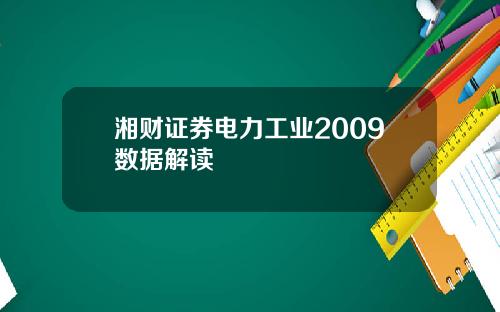 湘财证券电力工业2009数据解读